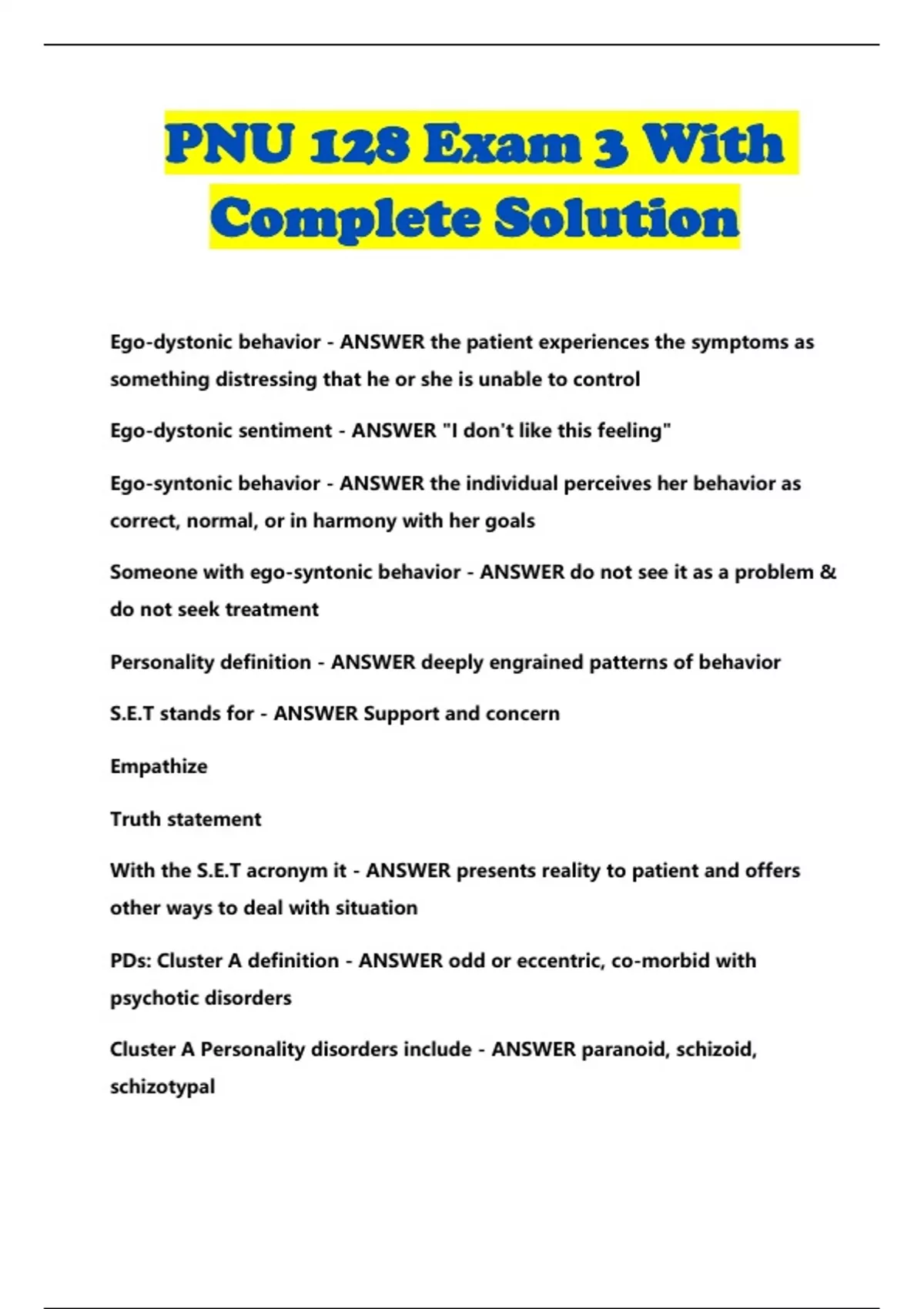 PNU 128 Exam 3 With Complete Solution

Ego-dystonic behavior - ANSWER the patient experiences the symptoms as something distressing that he or she is unable to control

Ego-dystonic sentiment - ANSWER "I don't like this feeling"

Ego-syntonic behavior - ANSWER the individual perceives her behavior as correct, normal, or in harmony with her goals

Someone with ego-syntonic behavior - ANSWER do not see it as a problem & do not seek treatment

Personality definition - ANSWER deeply engrained patterns of behavior

S.E.T stands for - ANSWER Support and concern

Empathize

Truth statement

With the S.E.T acronym it - ANSWER presents reality to patient and offers other ways to deal with situation

PDs: Cluster A definition - ANSWER odd or eccentric, co-morbid with psychotic disorders

Cluster A Personality disorders include - ANSWER paranoid, schizoid, schizotypal